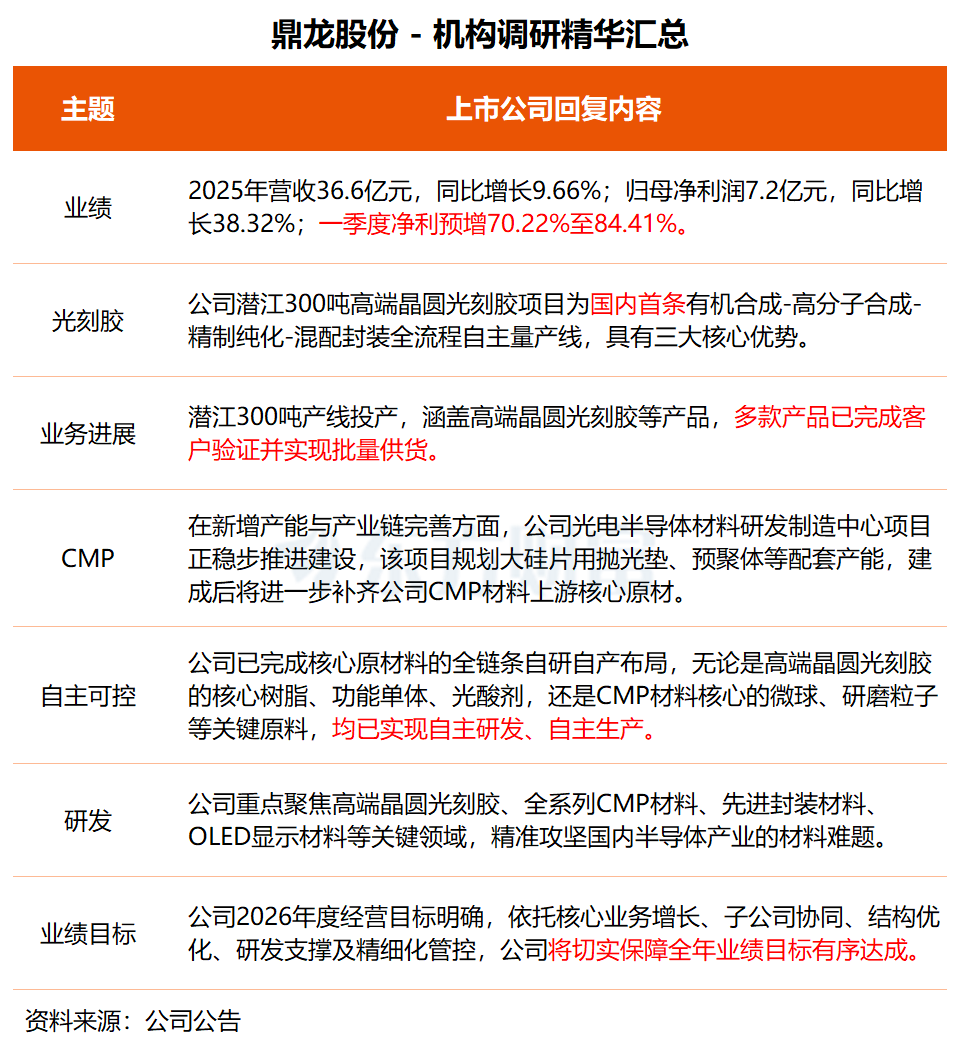 鼎龙股份 - 机构调研精华汇总

| 主题 | 上市公司回复内容 |
|---|---|
| 业绩 | 2025年营收36.6亿元，同比增长9.66%；归母净利润7.2亿元，同比增长38.32%；一季度净利预增70.22%至84.41%。 |
| 光刻胶 | 公司潜江300吨高端晶圆光刻胶项目为国内首条有机合成-高分子合成-精制纯化-混配封装全流程自主量产线，具有三大核心优势。 |
| 业务进展 | 潜江300吨产线投产，涵盖高端晶圆光刻胶等产品，多款产品已完成客户验证并实现批量供货。 |
| CMP | 在新增产能与产业链完善方面，公司光电半导体材料研发制造中心项目正稳步推进建设，该项目规划大硅片用抛光垫、预聚体等配套产能，建成后将进一步补齐公司CMP材料上游核心原材。 |
| 自主可控 | 公司已完成核心原材料的全链条自研自产布局，无论是高端晶圆光刻胶的核心树脂、功能单体、光酸剂，还是CMP材料核心的微球、研磨粒子等关键原料，均已实现自主研发、自主生产。 |
| 研发 | 公司重点聚焦高端晶圆光刻胶、全系列CMP材料、先进封装材料、OLED显示材料等关键领域，精准攻坚国内半导体产业的材料难题。 |
| 业绩目标 | 公司2026年度经营目标明确，依托核心业务增长、子公司协同、结构优化、研发支撑及精细化管控，公司将切实保障全年业绩目标有序达成。 |

资料来源：公司公告